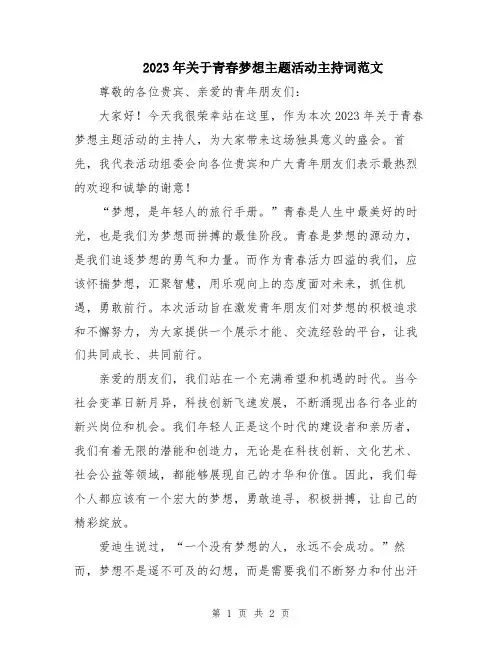 2023年关于青春梦想主题活动主持词范文

尊敬的各位贵宾、亲爱的青年朋友们：

大家好！今天我很荣幸站在这里，作为本次2023年关于青春梦想主题活动的主持人，为大家带来这场独具意义的盛会。首先，我代表活动组委会向各位贵宾和广大青年朋友们表示最热烈的欢迎和诚挚的谢意！

“梦想，是年轻人的旅行手册。”青春是人生中最美好的时光，也是我们为梦想而拼搏的最佳阶段。青春是梦想的源动力，是我们追逐梦想的勇气和力量。而作为青春活力四溢的我们，应该怀揣梦想，汇聚智慧，用乐观向上的态度面对未来，抓住机遇，勇敢前行。本次活动旨在激发青年朋友们对梦想的积极追求和不懈努力，为大家提供一个展示才能、交流经验的平台，让我们共同成长、共同前行。

亲爱的朋友们，我们站在一个充满希望和机遇的时代。当今社会变革日新月异，科技创新飞速发展，不断涌现出各行各业的新兴岗位和机会。我们年轻人正是这个时代的建设者和亲历者，我们有着无限的潜能和创造力，无论是在科技创新、文化艺术、社会公益等领域，都能够展现自己的才华和价值。因此，我们每个人都应该有一个宏大的梦想，勇敢追寻，积极拼搏，让自己的精彩绽放。

爱迪生说过，“一个没有梦想的人，永远不会成功。”然而，梦想不是遥不可及的幻想，而是需要我们不断努力和付出汗

第 1 页 共 2 页